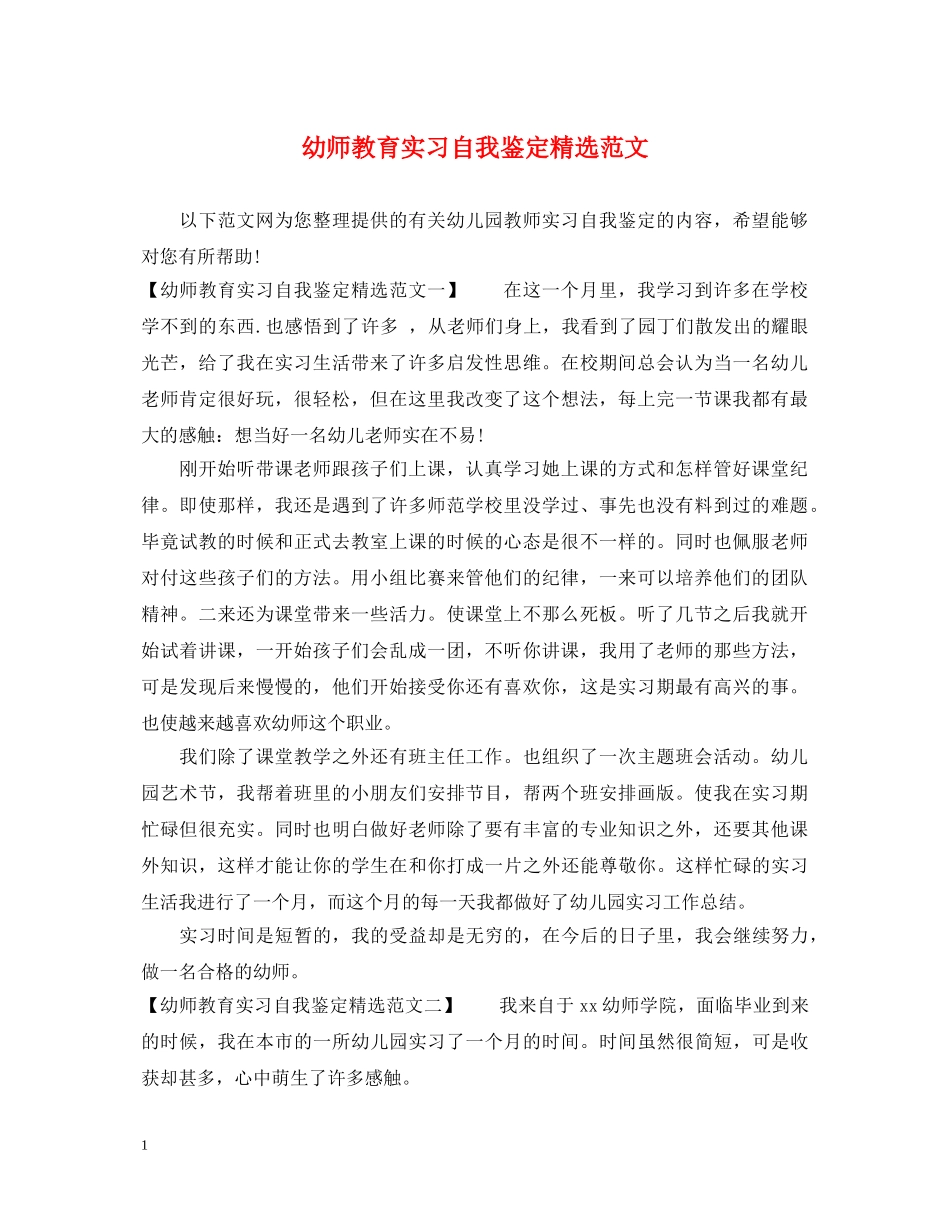 幼师教育实习自我鉴定精选范文

以下范文网为您整理提供的有关幼儿园教师实习自我鉴定的内容，希望能够对您有所帮助!

【幼师教育实习自我鉴定精选范文一】 在这一个月里，我学习到许多在学校学不到的东西.也感悟到了许多 ，从老师们身上，我看到了园丁们散发出的耀眼光芒，给了我在实习生活带来了许多启发性思维。在校期间总会认为当一名幼儿老师肯定很好玩，很轻松，但在这里我改变了这个想法，每上完一节课我都有最大的感触：想当好一名幼儿老师实在不易!

刚开始听带课老师跟孩子们上课，认真学习她上课的方式和怎样管好课堂纪律。即使那样，我还是遇到了许多师范学校里没学过、事先也没有料到过的难题。毕竟试教的时候和正式去教室上课的时候的心态是很不一样的。同时也佩服老师对付这些孩子们的方法。用小组比赛来管他们的纪律，一来可以培养他们的团队精神。二来还为课堂带来一些活力。使课堂上不那么死板。听了几节之后我就开始试着讲课，一开始孩子们会乱成一团，不听你讲课，我用了老师的那些方法，可是发现后来慢慢的，他们开始接受你还有喜欢你，这是实习期最有高兴的事。也使越来越喜欢幼师这个职业。

我们除了课堂教学之外还有班主任工作。也组织了一次主题班会活动。幼儿园艺术节，我帮着班里的小朋友们安排节目，帮两个班安排画版。使我在实习期忙碌但很充实。同时也明白做好老师除了要有丰富的专业知识之外，还要其他课外知识，这样才能让你的学生在和你打成一片之外还能尊敬你。这样忙碌的实习生活我进行了一个月，而这个月的每一天我都做好了幼儿园实习工作总结。

实习时间是短暂的，我的受益却是无穷的，在今后的日子里，我会继续努力，做一名合格的幼师。

【幼师教育实习自我鉴定精选范文二】 我来自于 xx 幼师学院，面临毕业到来的时候，我在本市的一所幼儿园实习了一个月的时间。时间虽然很简短，可是收获却甚多，心中萌生了许多感触。

1